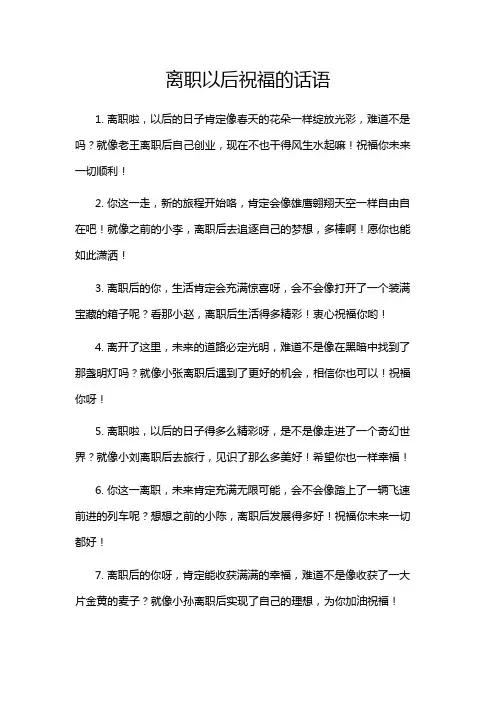 离职以后祝福的话语

1. 离职啦，以后的日子肯定像春天的花朵一样绽放光彩，难道不是吗？就像老王离职后自己创业，现在不也干得风生水起嘛！祝福你未来一切顺利！

2. 你这一走，新的旅程开始咯，肯定会像雄鹰翱翔天空一样自由自在吧！就像之前的小李，离职后去追逐自己的梦想，多棒啊！愿你也能如此潇洒！

3. 离职后的你，生活肯定会充满惊喜呀，会不会像打开了一个装满宝藏的箱子呢？看那小赵，离职后生活得多精彩！衷心祝福你哟！

4. 离开了这里，未来的道路必定光明，难道不是像在黑暗中找到了那盏明灯吗？就像小张离职后遇到了更好的机会，相信你也可以！祝福你呀！

5. 离职啦，以后的日子得多么精彩呀，是不是像走进了一个奇幻世界？就像小刘离职后去旅行，见识了那么多美好！希望你也一样幸福！

6. 你这一离职，未来肯定充满无限可能，会不会像踏上了一辆飞速前进的列车呢？想想之前的小陈，离职后发展得多好！祝福你未来一切都好！

7. 离职后的你呀，肯定能收获满满的幸福，难道不是像收获了一大片金黄的麦子？就像小孙离职后实现了自己的理想，为你加油祝福！